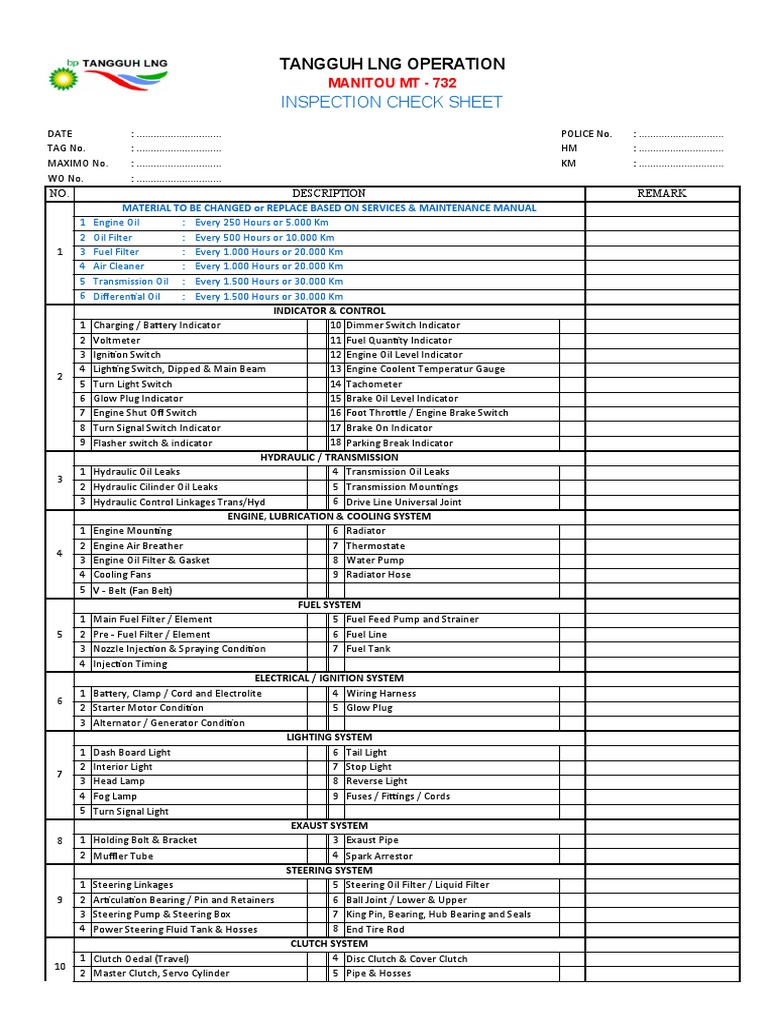 bp TANGGUH LNG

TANGGUH LNG OPERATION
MANITOU MT - 732
INSPECTION CHECK SHEET

DATE : ..............................
TAG No. : ..............................
MAXIMO No. : ..............................
WO No. : ..............................

POLICE No. : ..............................
HM : ..............................
KM : ..............................

| NO. | DESCRIPTION | | | | | | REMARK |
|---|---|---|---|---|---|---|---|
| 1 | MATERIAL TO BE CHANGED or REPLACE BASED ON SERVICES & MAINTENANCE MANUAL | | | | | | |
| | 1 | Engine Oil : Every 250 Hours or 5.000 Km | | | | | |
| | 2 | Oil Filter : Every 500 Hours or 10.000 Km | | | | | |
| | 3 | Fuel Filter : Every 1.000 Hours or 20.000 Km | | | | | |
| | 4 | Air Cleaner : Every 1.000 Hours or 20.000 Km | | | | | |
| | 5 | Transmission Oil : Every 1.500 Hours or 30.000 Km | | | | | |
| | 6 | Differential Oil : Every 1.500 Hours or 30.000 Km | | | | | |
| 2 | INDICATOR & CONTROL | | | | | | |
| | 1 | Charging / Battery Indicator | | 10 | Dimmer Switch Indicator | | |
| | 2 | Voltmeter | | 11 | Fuel Quantity Indicator | | |
| | 3 | Ignition Switch | | 12 | Engine Oil Level Indicator | | |
| | 4 | Lighting Switch, Dipped & Main Beam | | 13 | Engine Coolent Temperatur Gauge | | |
| | 5 | Turn Light Switch | | 14 | Tachometer | | |
| | 6 | Glow Plug Indicator | | 15 | Brake Oil Level Indicator | | |
| | 7 | Engine Shut Off Switch | | 16 | Foot Throttle / Engine Brake Switch | | |
| | 8 | Turn Signal Switch Indicator | | 17 | Brake On Indicator | | |
| | 9 | Flasher switch & indicator | | 18 | Parking Break Indicator | | |
| 3 | HYDRAULIC / TRANSMISSION | | | | | | |
| | 1 | Hydraulic Oil Leaks | | 4 | Transmission Oil Leaks | | |
| | 2 | Hydraulic Cilinder Oil Leaks | | 5 | Transmission Mountings | | |
| | 3 | Hydraulic Control Linkages Trans/Hyd | | 6 | Drive Line Universal Joint | | |
| 4 | ENGINE, LUBRICATION & COOLING SYSTEM | | | | | | |
| | 1 | Engine Mounting | | 6 | Radiator | | |
| | 2 | Engine Air Breather | | 7 | Thermostate | | |
| | 3 | Engine Oil Filter & Gasket | | 8 | Water Pump | | |
| | 4 | Cooling Fans | | 9 | Radiator Hose | | |
| | 5 | V - Belt (Fan Belt) | | | | | |
| 5 | FUEL SYSTEM | | | | | | |
| | 1 | Main Fuel Filter / Element | | 5 | Fuel Feed Pump and Strainer | | |
| | 2 | Pre - Fuel Filter / Element | | 6 | Fuel Line | | |
| | 3 | Nozzle Injection & Spraying Condition | | 7 | Fuel Tank | | |
| | 4 | Injection Timing | | | | | |
| 6 | ELECTRICAL / IGNITION SYSTEM | | | | | | |
| | 1 | Battery, Clamp / Cord and Electrolite | | 4 | Wiring Harness | | |
| | 2 | Starter Motor Condition | | 5 | Glow Plug | | |
| | 3 | Alternator / Generator Condition | | | | | |
| 7 | LIGHTING SYSTEM | | | | | | |
| | 1 | Dash Board Light | | 6 | Tail Light | | |
| | 2 | Interior Light | | 7 | Stop Light | | |
| | 3 | Head Lamp | | 8 | Reverse Light | | |
| | 4 | Fog Lamp | | 9 | Fuses / Fittings / Cords | | |
| | 5 | Turn Signal Light | | | | | |
| 8 | EXAUST SYSTEM | | | | | | |
| | 1 | Holding Bolt & Bracket | | 3 | Exaust Pipe | | |
| | 2 | Muffler Tube | | 4 | Spark Arrestor | | |
| 9 | STEERING SYSTEM | | | | | | |
| | 1 | Steering Linkages | | 5 | Steering Oil Filter / Liquid Filter | | |
| | 2 | Articulation Bearing / Pin and Retainers | | 6 | Ball Joint / Lower & Upper | | |
| | 3 | Steering Pump & Steering Box | | 7 | King Pin, Bearing, Hub Bearing and Seals | | |
| | 4 | Power Steering Fluid Tank & Hosses | | 8 | End Tire Rod | | |
| 10 | CLUTCH SYSTEM | | | | | | |
| | 1 | Clutch Oedal (Travel) | | 4 | Disc Clutch & Cover Clutch | | |
| | 2 | Master Clutch, Servo Cylinder | | 5 | Pipe & Hosses | | |